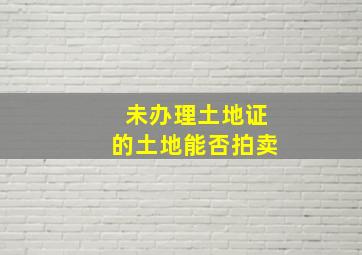 未办理土地证
的土地能否拍卖